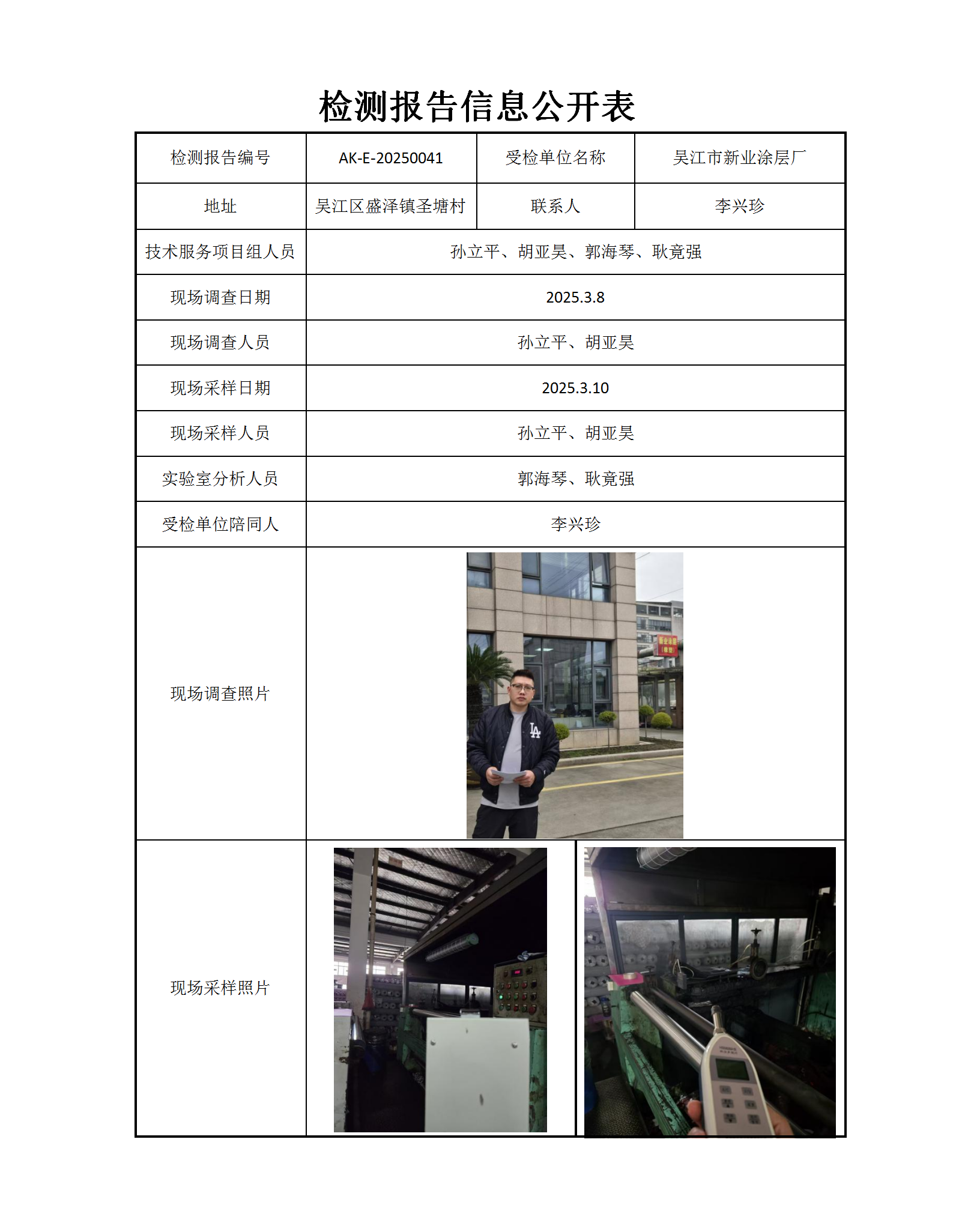 检测报告信息公开表

| 检测报告编号 | AK-E-20250041 | 受检单位名称 | 吴江市新业涂层厂 |
|---|---|---|---|
| 地址 | 吴江区盛泽镇圣塘村 | 联系人 | 李兴珍 |
| 技术服务项目组人员 | 孙立平、胡亚昊、郭海琴、耿竟强 | | |
| 现场调查日期 | 2025.3.8 | | |
| 现场调查人员 | 孙立平、胡亚昊 | | |
| 现场采样日期 | 2025.3.10 | | |
| 现场采样人员 | 孙立平、胡亚昊 | | |
| 实验室分析人员 | 郭海琴、耿竟强 | | |
| 受检单位陪同人 | 李兴珍 | | |
| 现场调查照片 | | | |
| 现场采样照片 | | | |